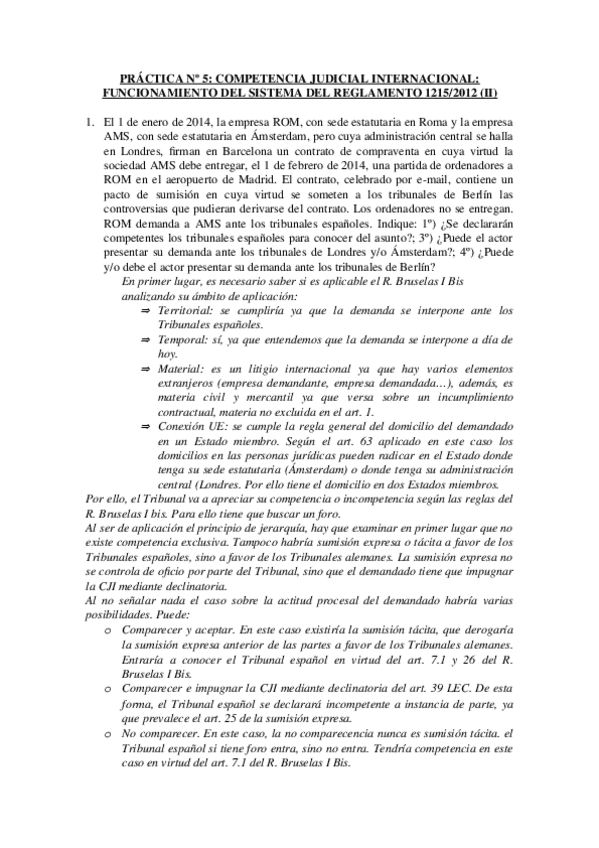 PRÁCTICA Nº 5: COMPETENCIA JUDICIAL INTERNACIONAL: FUNCIONAMIENTO DEL SISTEMA DEL REGLAMENTO 1215/2012 (II)

1. El 1 de enero de 2014, la empresa ROM, con sede estatutaria en Roma y la empresa AMS, con sede estatutaria en Ámsterdam, pero cuya administración central se halla en Londres, firman en Barcelona un contrato de compraventa en cuya virtud la sociedad AMS debe entregar, el 1 de febrero de 2014, una partida de ordenadores a ROM en el aeropuerto de Madrid. El contrato, celebrado por e-mail, contiene un pacto de sumisión en cuya virtud se someten a los tribunales de Berlín las controversias que pudieran derivarse del contrato. Los ordenadores no se entregan. ROM demanda a AMS ante los tribunales españoles. Indique: 1º) ¿Se declararán competentes los tribunales españoles para conocer del asunto?; 3º) ¿Puede el actor presentar su demanda ante los tribunales de Londres y/o Ámsterdam?; 4º) ¿Puede y/o debe el actor presentar su demanda ante los tribunales de Berlín?

En primer lugar, es necesario saber si es aplicable el R. Bruselas I Bis analizando su ámbito de aplicación:

⇒ Territorial: se cumpliría ya que la demanda se interpone ante los Tribunales españoles.

⇒ Temporal: sí, ya que entendemos que la demanda se interpone a día de hoy.

⇒ Material: es un litigio internacional ya que hay varios elementos extranjeros (empresa demandante, empresa demandada…), además, es materia civil y mercantil ya que versa sobre un incumplimiento contractual, materia no excluida en el art. 1.

⇒ Conexión UE: se cumple la regla general del domicilio del demandado en un Estado miembro. Según el art. 63 aplicado en este caso los domicilios en las personas jurídicas pueden radicar en el Estado donde tenga su sede estatutaria (Ámsterdam) o donde tenga su administración central (Londres. Por ello tiene el domicilio en dos Estados miembros.

Por ello, el Tribunal va a apreciar su competencia o incompetencia según las reglas del R. Bruselas I bis. Para ello tiene que buscar un foro.

Al ser de aplicación el principio de jerarquía, hay que examinar en primer lugar que no existe competencia exclusiva. Tampoco habría sumisión expresa o tácita a favor de los Tribunales españoles, sino a favor de los Tribunales alemanes. La sumisión expresa no se controla de oficio por parte del Tribunal, sino que el demandado tiene que impugnar la CJI mediante declinatoria.

Al no señalar nada el caso sobre la actitud procesal del demandado habría varias posibilidades. Puede:

o Comparecer y aceptar. En este caso existiría la sumisión tácita, que derogaría la sumisión expresa anterior de las partes a favor de los Tribunales alemanes. Entraría a conocer el Tribunal español en virtud del art. 7.1 y 26 del R. Bruselas I Bis.

o Comparecer e impugnar la CJI mediante declinatoria del art. 39 LEC. De esta forma, el Tribunal español se declarará incompetente a instancia de parte, ya que prevalece el art. 25 de la sumisión expresa.

o No comparecer. En este caso, la no comparecencia nunca es sumisión tácita. el Tribunal español si tiene foro entra, sino no entra. Tendría competencia en este caso en virtud del art. 7.1 del R. Bruselas I Bis.